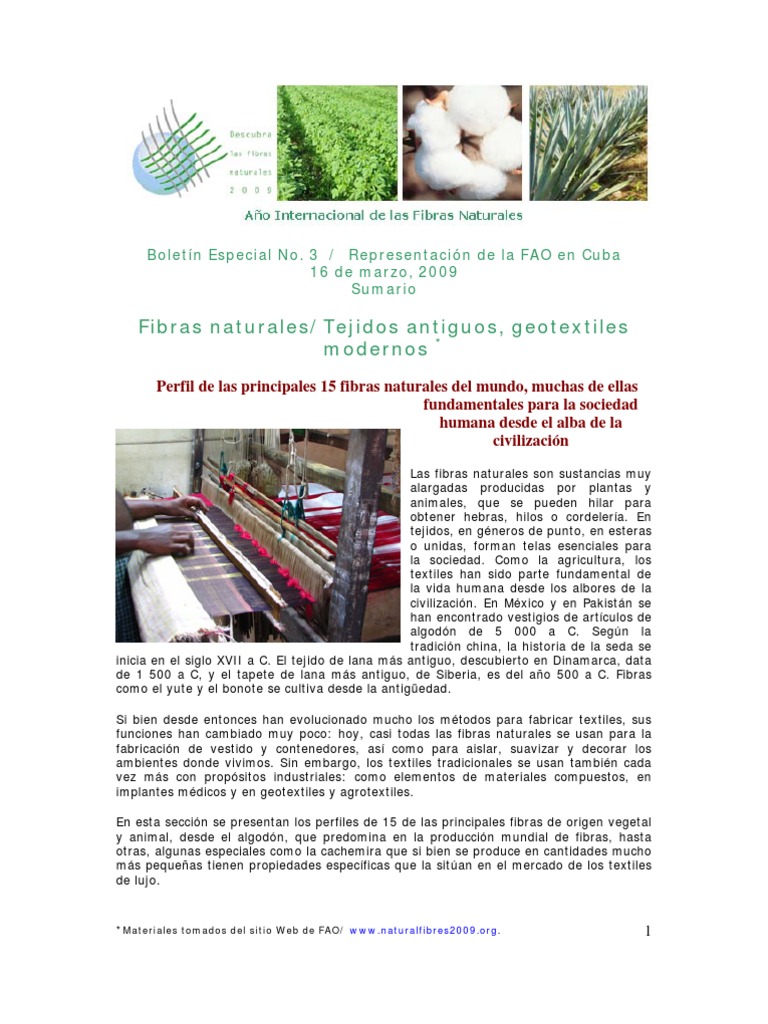 Descubra las fibras naturales 2009

Año Internacional de las Fibras Naturales

Boletín Especial No. 3 / Representación de la FAO en Cuba
16 de marzo, 2009
Sumario

Fibras naturales/ Tejidos antiguos, geotextiles modernos *

Perfil de las principales 15 fibras naturales del mundo, muchas de ellas fundamentales para la sociedad humana desde el alba de la civilización

Las fibras naturales son sustancias muy alargadas producidas por plantas y animales, que se pueden hilar para obtener hebras, hilos o cordelería. En tejidos, en géneros de punto, en esteras o unidas, forman telas esenciales para la sociedad. Como la agricultura, los textiles han sido parte fundamental de la vida humana desde los albores de la civilización. En México y en Pakistán se han encontrado vestigios de artículos de algodón de 5 000 a C. Según la tradición china, la historia de la seda se inicia en el siglo XVII a C. El tejido de lana más antiguo, descubierto en Dinamarca, data de 1 500 a C, y el tapete de lana más antiguo, de Siberia, es del año 500 a C. Fibras como el yute y el bonote se cultiva desde la antigüedad.

Si bien desde entonces han evolucionado mucho los métodos para fabricar textiles, sus funciones han cambiado muy poco: hoy, casi todas las fibras naturales se usan para la fabricación de vestido y contenedores, así como para aislar, suavizar y decorar los ambientes donde vivimos. Sin embargo, los textiles tradicionales se usan también cada vez más con propósitos industriales: como elementos de materiales compuestos, en implantes médicos y en geotextiles y agrotextiles.

En esta sección se presentan los perfiles de 15 de las principales fibras de origen vegetal y animal, desde el algodón, que predomina en la producción mundial de fibras, hasta otras, algunas especiales como la cachemira que si bien se produce en cantidades mucho más pequeñas tienen propiedades específicas que la sitúan en el mercado de los textiles de lujo.

* Materiales tomados del sitio Web de FAO/ www.naturalfibres2009.org.

1